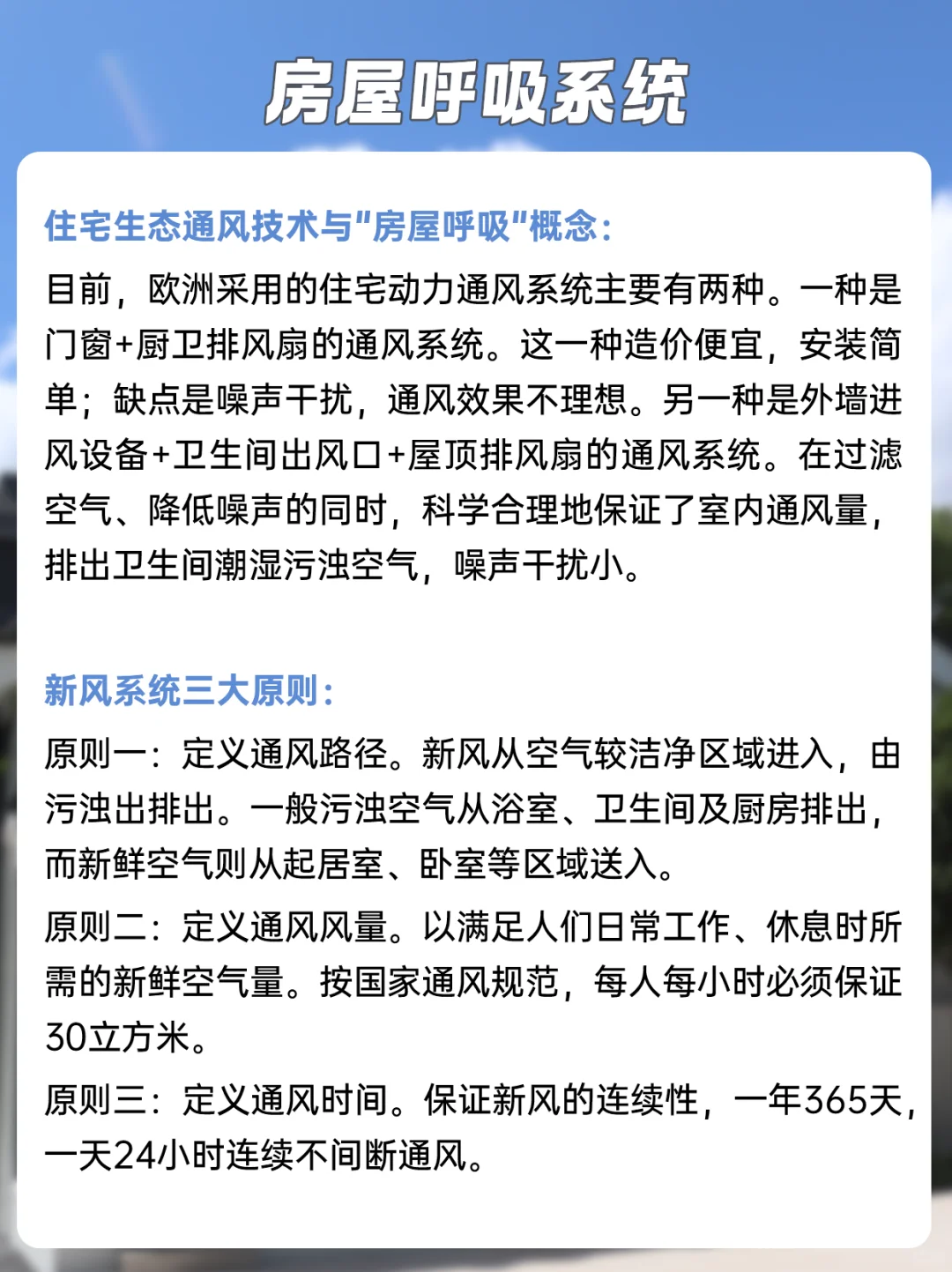 房屋呼吸系统

住宅生态通风技术与"房屋呼吸"概念：

目前，欧洲采用的住宅动力通风系统主要有两种。一种是门窗+厨卫排风扇的通风系统。这一种造价便宜，安装简单；缺点是噪声干扰，通风效果不理想。另一种是外墙进风设备+卫生间出风口+屋顶排风扇的通风系统。在过滤空气、降低噪声的同时，科学合理地保证了室内通风量，排出卫生间潮湿污浊空气，噪声干扰小。

新风系统三大原则：

原则一：定义通风路径。新风从空气较洁净区域进入，由污浊出排出。一般污浊空气从浴室、卫生间及厨房排出，而新鲜空气则从起居室、卧室等区域送入。

原则二：定义通风风量。以满足人们日常工作、休息时所需的新鲜空气量。按国家通风规范，每人每小时必须保证30立方米。

原则三：定义通风时间。保证新风的连续性，一年365天，一天24小时连续不间断通风。